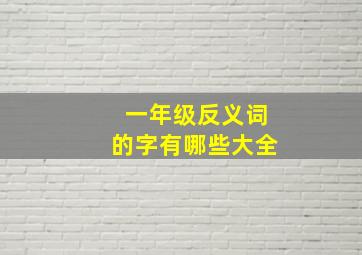 一年级反义词
的字有哪些大全